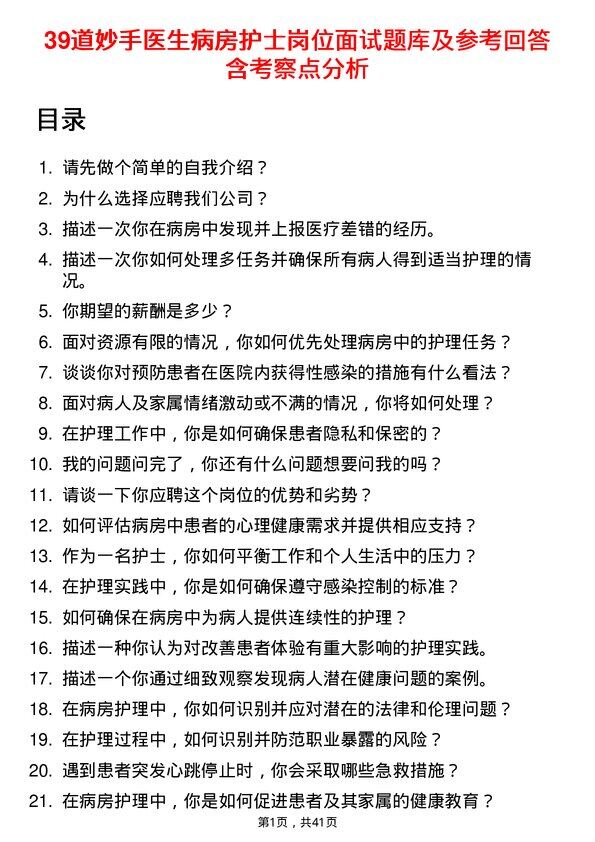 39道妙手医生病房护士岗位面试题库及参考回答含考察点分析

目录

1. 请先做个简单的自我介绍？
2. 为什么选择应聘我们公司？
3. 描述一次你在病房中发现并上报医疗差错的经历。
4. 描述一次你如何处理多任务并确保所有病人得到适当护理的情况。
5. 你期望的薪酬是多少？
6. 面对资源有限的情况，你如何优先处理病房中的护理任务？
7. 谈谈你对预防患者在医院内获得性感染的措施有什么看法？
8. 面对病人及家属情绪激动或不满的情况，你将如何处理？
9. 在护理工作中，你是如何确保患者隐私和保密的？
10. 我的问题问完了，你还有什么问题想要问我的吗？
11. 请谈一下你应聘这个岗位的优势和劣势？
12. 如何评估病房中患者的心理健康需求并提供相应支持？
13. 作为一名护士，你如何平衡工作和个人生活中的压力？
14. 在护理实践中，你是如何确保遵守感染控制的标准？
15. 如何确保在病房中为病人提供连续性的护理？
16. 描述一种你认为对改善患者体验有重大影响的护理实践。
17. 描述一个你通过细致观察发现病人潜在健康问题的案例。
18. 在病房护理中，你如何识别并应对潜在的法律和伦理问题？
19. 在护理过程中，如何识别并防范职业暴露的风险？
20. 遇到患者突发心跳停止时，你会采取哪些急救措施？
21. 在病房护理中，你是如何促进患者及其家属的健康教育？

第1页，共41页